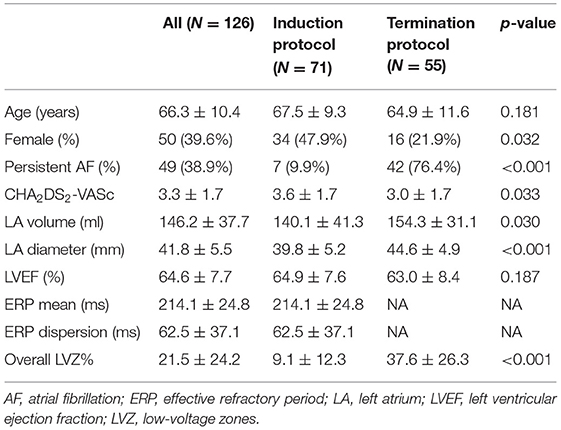 | | All ($N = 126$) | Induction protocol ($N = 71$) | Termination protocol ($N = 55$) | $p$-value |
|---|---|---|---|---|
| Age (years) | $66.3 \pm 10.4$ | $67.5 \pm 9.3$ | $64.9 \pm 11.6$ | 0.181 |
| Female (%) | 50 (39.6%) | 34 (47.9%) | 16 (21.9%) | 0.032 |
| Persistent AF (%) | 49 (38.9%) | 7 (9.9%) | 42 (76.4%) | <0.001 |
| $CHA_2DS_2$-VASc | $3.3 \pm 1.7$ | $3.6 \pm 1.7$ | $3.0 \pm 1.7$ | 0.033 |
| LA volume (ml) | $146.2 \pm 37.7$ | $140.1 \pm 41.3$ | $154.3 \pm 31.1$ | 0.030 |
| LA diameter (mm) | $41.8 \pm 5.5$ | $39.8 \pm 5.2$ | $44.6 \pm 4.9$ | <0.001 |
| LVEF (%) | $64.6 \pm 7.7$ | $64.9 \pm 7.6$ | $63.0 \pm 8.4$ | 0.187 |
| ERP mean (ms) | $214.1 \pm 24.8$ | $214.1 \pm 24.8$ | NA | NA |
| ERP dispersion (ms) | $62.5 \pm 37.1$ | $62.5 \pm 37.1$ | NA | NA |
| Overall LVZ% | $21.5 \pm 24.2$ | $9.1 \pm 12.3$ | $37.6 \pm 26.3$ | <0.001 |

AF, atrial fibrillation; ERP, effective refractory period; LA, left atrium; LVEF, left ventricular ejection fraction; LVZ, low-voltage zones.